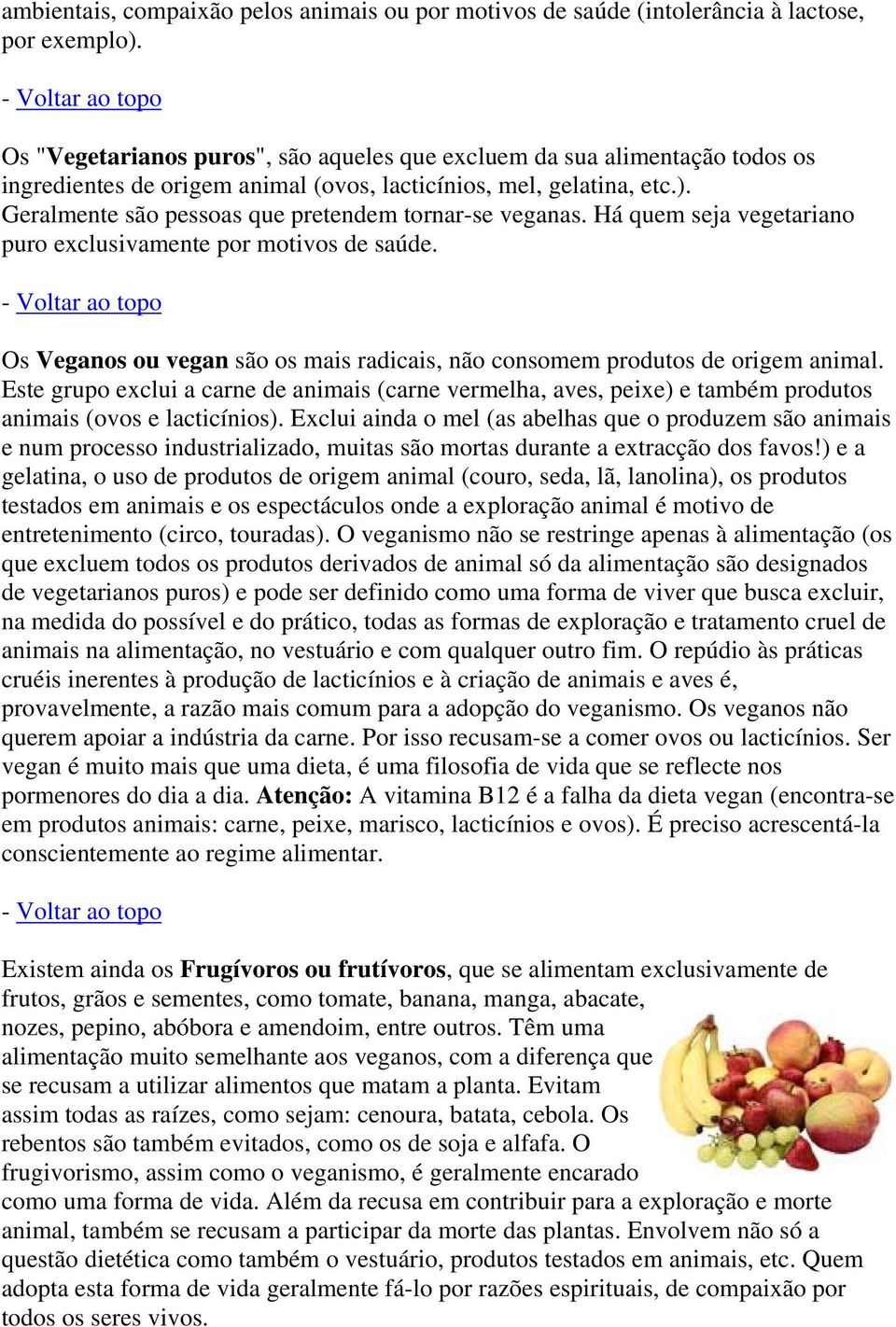 ambientais, compaixão pelos animais ou por motivos de saúde (intolerância à lactose, por exemplo).

- Voltar ao topo

Os "Vegetarianos puros", são aqueles que excluem da sua alimentação todos os ingredientes de origem animal (ovos, lacticínios, mel, gelatina, etc.). Geralmente são pessoas que pretendem tornar-se veganas. Há quem seja vegetariano puro exclusivamente por motivos de saúde.

- Voltar ao topo

Os Veganos ou vegan são os mais radicais, não consomem produtos de origem animal. Este grupo exclui a carne de animais (carne vermelha, aves, peixe) e também produtos animais (ovos e lacticínios). Exclui ainda o mel (as abelhas que o produzem são animais e num processo industrializado, muitas são mortas durante a extracção dos favos!) e a gelatina, o uso de produtos de origem animal (couro, seda, lã, lanolina), os produtos testados em animais e os espectáculos onde a exploração animal é motivo de entretenimento (circo, touradas). O veganismo não se restringe apenas à alimentação (os que excluem todos os produtos derivados de animal só da alimentação são designados de vegetarianos puros) e pode ser definido como uma forma de viver que busca excluir, na medida do possível e do prático, todas as formas de exploração e tratamento cruel de animais na alimentação, no vestuário e com qualquer outro fim. O repúdio às práticas cruéis inerentes à produção de lacticínios e à criação de animais e aves é, provavelmente, a razão mais comum para a adopção do veganismo. Os veganos não querem apoiar a indústria da carne. Por isso recusam-se a comer ovos ou lacticínios. Ser vegan é muito mais que uma dieta, é uma filosofia de vida que se reflecte nos pormenores do dia a dia. Atenção: A vitamina B12 é a falha da dieta vegan (encontra-se em produtos animais: carne, peixe, marisco, lacticínios e ovos). É preciso acrescentá-la conscientemente ao regime alimentar.

- Voltar ao topo

Existem ainda os Frugívoros ou frutívoros, que se alimentam exclusivamente de frutos, grãos e sementes, como tomate, banana, manga, abacate, nozes, pepino, abóbora e amendoim, entre outros. Têm uma alimentação muito semelhante aos veganos, com a diferença que se recusam a utilizar alimentos que matam a planta. Evitam assim todas as raízes, como sejam: cenoura, batata, cebola. Os rebentos são também evitados, como os de soja e alfafa. O frugivorismo, assim como o veganismo, é geralmente encarado como uma forma de vida. Além da recusa em contribuir para a exploração e morte animal, também se recusam a participar da morte das plantas. Envolvem não só a questão dietética como também o vestuário, produtos testados em animais, etc. Quem adopta esta forma de vida geralmente fá-lo por razões espirituais, de compaixão por todos os seres vivos.